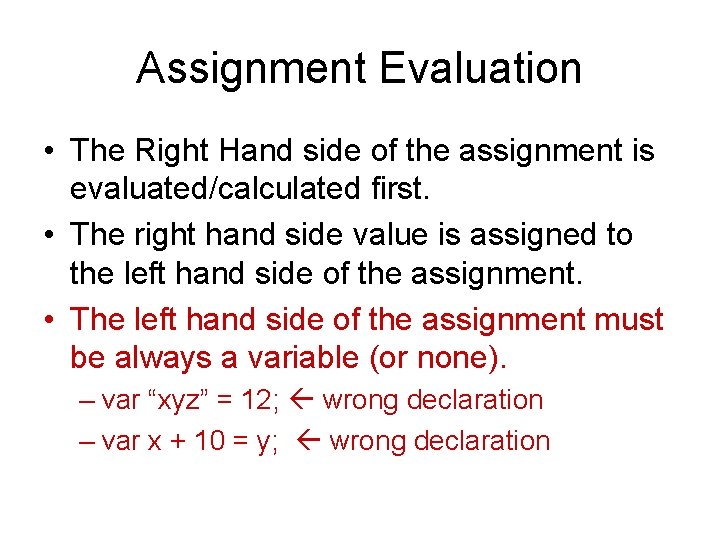 Assignment Evaluation

• The Right Hand side of the assignment is evaluated/calculated first.

• The right hand side value is assigned to the left hand side of the assignment.

• The left hand side of the assignment must be always a variable (or none).

– var “xyz” = 12; ← wrong declaration

– var x + 10 = y; ← wrong declaration